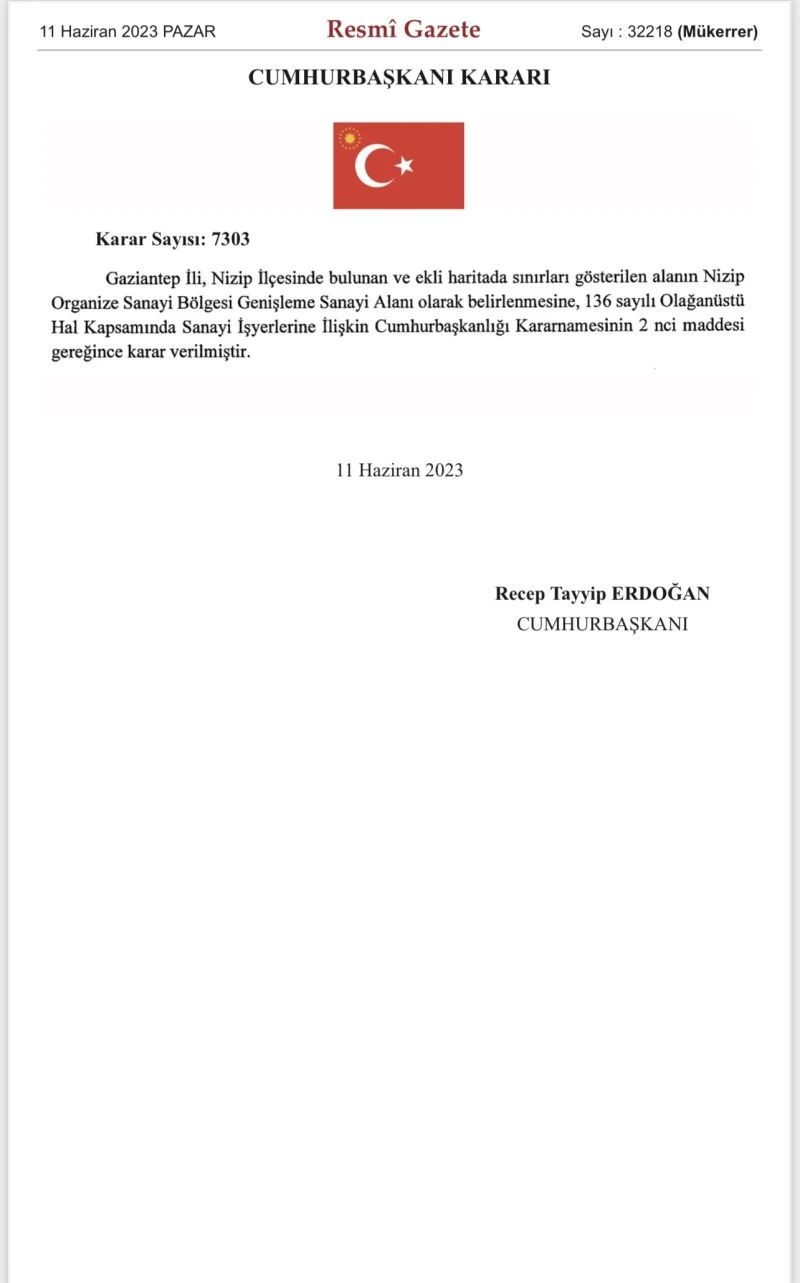 11 Haziran 2023 PAZAR

Resmî Gazete

Sayı : 32218 (Mükerrer)

CUMHURBAŞKANI KARARI

Karar Sayısı: 7303

Gaziantep İli, Nizip İlçesinde bulunan ve ekli haritada sınırları gösterilen alanın Nizip Organize Sanayi Bölgesi Genişleme Sanayi Alanı olarak belirlenmesine, 136 sayılı Olağanüstü Hal Kapsamında Sanayi İşyerlerine İlişkin Cumhurbaşkanlığı Kararnamesinin 2 nci maddesi gereğince karar verilmiştir.

11 Haziran 2023

Recep Tayyip ERDOĞAN
CUMHURBAŞKANI